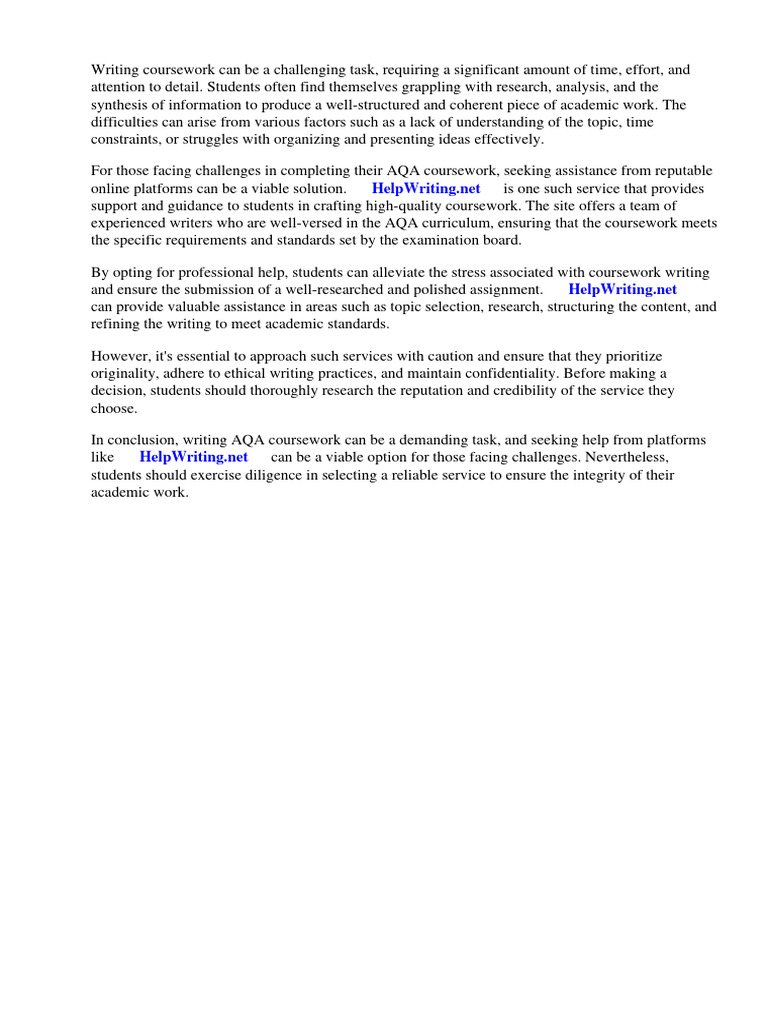 Writing coursework can be a challenging task, requiring a significant amount of time, effort, and attention to detail. Students often find themselves grappling with research, analysis, and the synthesis of information to produce a well-structured and coherent piece of academic work. The difficulties can arise from various factors such as a lack of understanding of the topic, time constraints, or struggles with organizing and presenting ideas effectively.

For those facing challenges in completing their AQA coursework, seeking assistance from reputable online platforms can be a viable solution. HelpWriting.net is one such service that provides support and guidance to students in crafting high-quality coursework. The site offers a team of experienced writers who are well-versed in the AQA curriculum, ensuring that the coursework meets the specific requirements and standards set by the examination board.

By opting for professional help, students can alleviate the stress associated with coursework writing and ensure the submission of a well-researched and polished assignment. HelpWriting.net can provide valuable assistance in areas such as topic selection, research, structuring the content, and refining the writing to meet academic standards.

However, it's essential to approach such services with caution and ensure that they prioritize originality, adhere to ethical writing practices, and maintain confidentiality. Before making a decision, students should thoroughly research the reputation and credibility of the service they choose.

In conclusion, writing AQA coursework can be a demanding task, and seeking help from platforms like HelpWriting.net can be a viable option for those facing challenges. Nevertheless, students should exercise diligence in selecting a reliable service to ensure the integrity of their academic work.